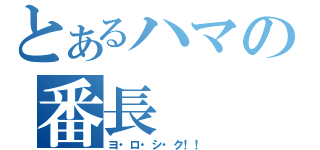 とあるハマの
番長
ヨ・ロ・シ・ク!!